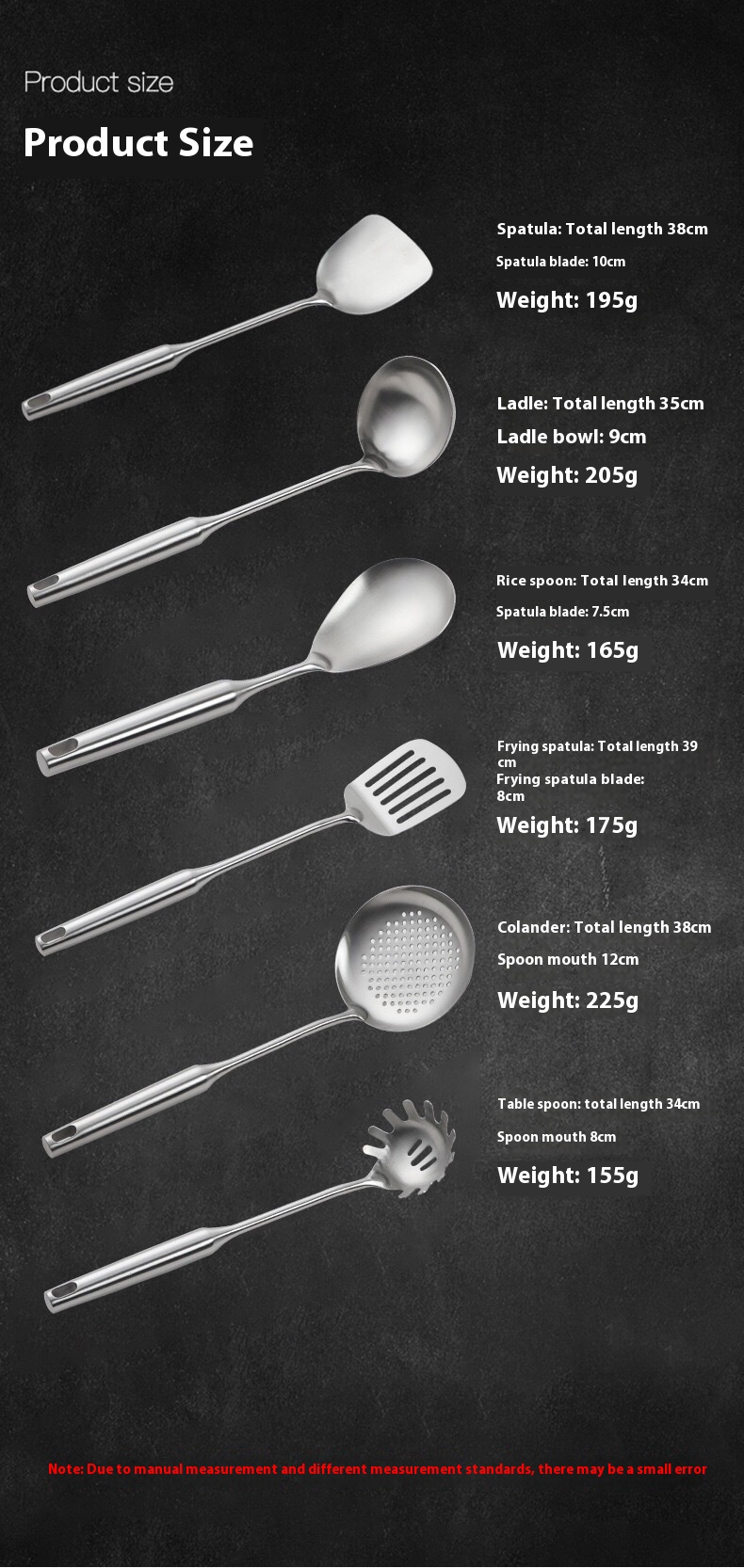 Product size

Product Size

Spatula: Total length 38cm

Spatula blade: 10cm

Weight: 195g

Ladle: Total length 35cm

Ladle bowl: 9cm

Weight: 205g

Rice spoon: Total length 34cm

Spatula blade: 7.5cm

Weight: 165g

Frying spatula: Total length 39 cm

Frying spatula blade: 8cm

Weight: 175g

Colander: Total length 38cm

Spoon mouth 12cm

Weight: 225g

Table spoon: total length 34cm

Spoon mouth 8cm

Weight: 155g

Note: Due to manual measurement and different measurement standards, there may be a small error